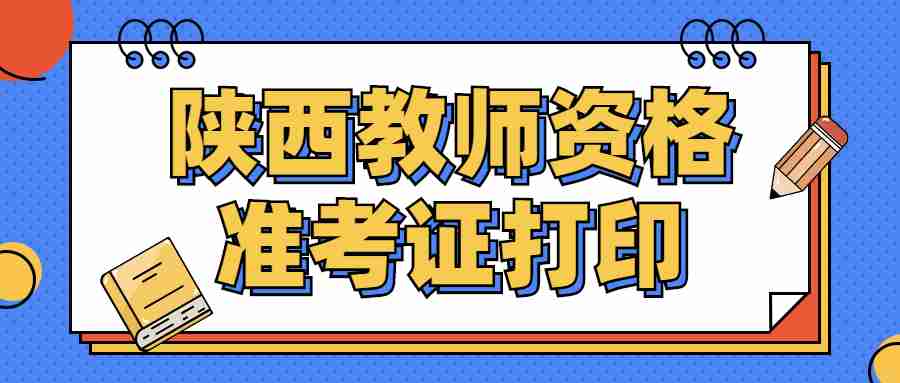 陕西教师资格
准考证打印